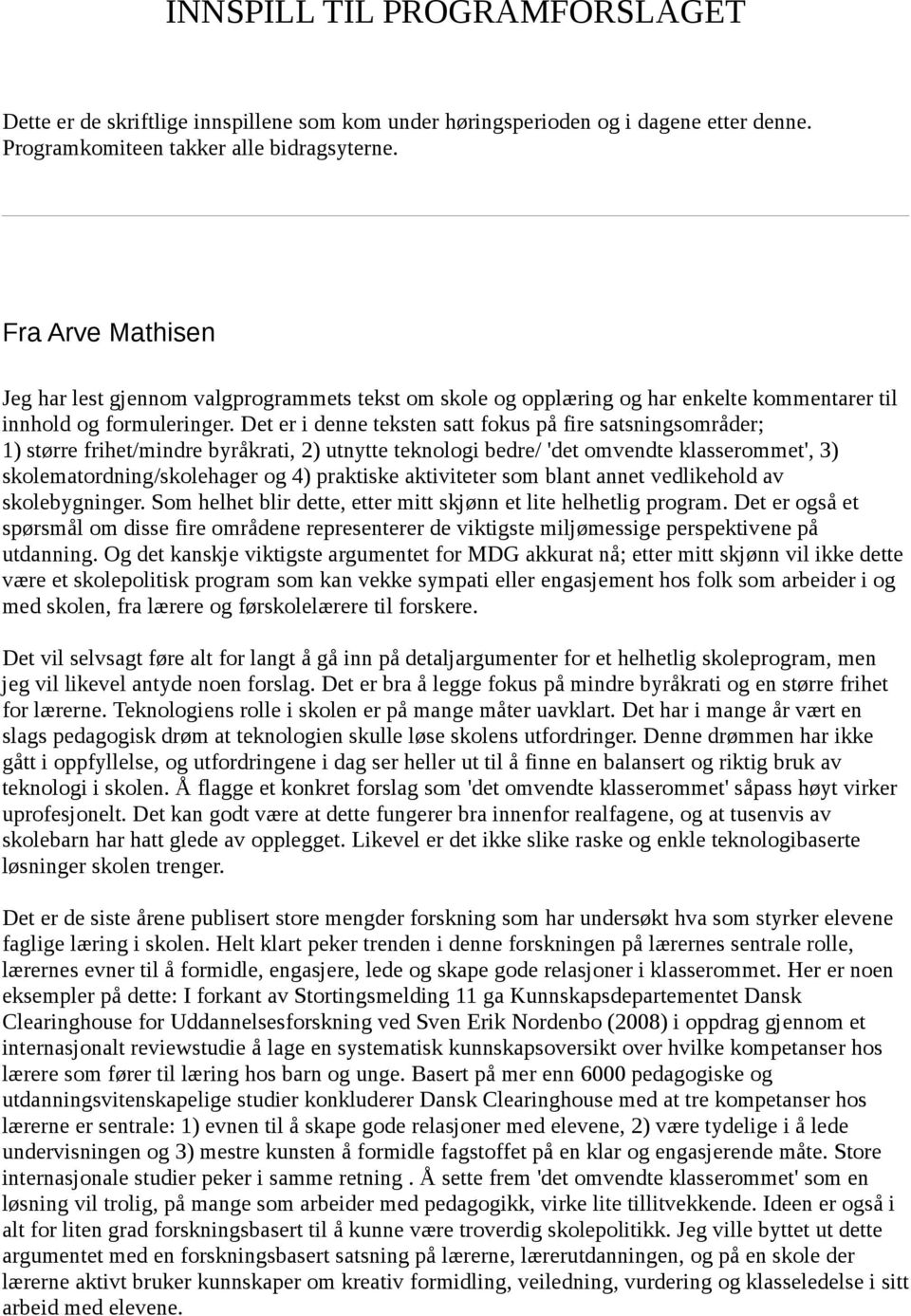 INNSPILL TIL PROGRAMFORSLAGET

Dette er de skriftlige innspillene som kom under høringsperioden og i dagene etter denne. Programkomiteen takker alle bidragsyterne.

Fra Arve Mathisen

Jeg har lest gjennom valgprogrammets tekst om skole og opplæring og har enkelte kommentarer til innhold og formuleringer. Det er i denne teksten satt fokus på fire satsningsområder; 1) større frihet/mindre byråkrati, 2) utnytte teknologi bedre/ 'det omvendte klasserommet', 3) skolematordning/skolehager og 4) praktiske aktiviteter som blant annet vedlikehold av skolebygninger. Som helhet blir dette, etter mitt skjønn et lite helhetlig program. Det er også et spørsmål om disse fire områdene representerer de viktigste miljømessige perspektivene på utdanning. Og det kanskje viktigste argumentet for MDG akkurat nå; etter mitt skjønn vil ikke dette være et skolepolitisk program som kan vekke sympati eller engasjement hos folk som arbeider i og med skolen, fra lærere og førskolelærere til forskere.

Det vil selvsagt føre alt for langt å gå inn på detaljargumenter for et helhetlig skoleprogram, men jeg vil likevel antyde noen forslag. Det er bra å legge fokus på mindre byråkrati og en større frihet for lærerne. Teknologiens rolle i skolen er på mange måter uavklart. Det har i mange år vært en slags pedagogisk drøm at teknologien skulle løse skolens utfordringer. Denne drømmen har ikke gått i oppfyllelse, og utfordringene i dag ser heller ut til å finne en balansert og riktig bruk av teknologi i skolen. Å flagge et konkret forslag som 'det omvendte klasserommet' såpass høyt virker uprofesjonelt. Det kan godt være at dette fungerer bra innenfor realfagene, og at tusenvis av skolebarn har hatt glede av opplegget. Likevel er det ikke slike raske og enkle teknologibaserte løsninger skolen trenger.

Det er de siste årene publisert store mengder forskning som har undersøkt hva som styrker elevene faglige læring i skolen. Helt klart peker trenden i denne forskningen på lærernes sentrale rolle, lærernes evner til å formidle, engasjere, lede og skape gode relasjoner i klasserommet. Her er noen eksempler på dette: I forkant av Stortingsmelding 11 ga Kunnskapsdepartementet Dansk Clearinghouse for Uddannelsesforskning ved Sven Erik Nordenbo (2008) i oppdrag gjennom et internasjonalt reviewstudie å lage en systematisk kunnskapsoversikt over hvilke kompetanser hos lærere som fører til læring hos barn og unge. Basert på mer enn 6000 pedagogiske og utdanningsvitenskapelige studier konkluderer Dansk Clearinghouse med at tre kompetanser hos lærerne er sentrale: 1) evnen til å skape gode relasjoner med elevene, 2) være tydelige i å lede undervisningen og 3) mestre kunsten å formidle fagstoffet på en klar og engasjerende måte. Store internasjonale studier peker i samme retning . Å sette frem 'det omvendte klasserommet' som en løsning vil trolig, på mange som arbeider med pedagogikk, virke lite tillitvekkende. Ideen er også i alt for liten grad forskningsbasert til å kunne være troverdig skolepolitikk. Jeg ville byttet ut dette argumentet med en forskningsbasert satsning på lærerne, lærerutdanningen, og på en skole der lærerne aktivt bruker kunnskaper om kreativ formidling, veiledning, vurdering og klasseledelse i sitt arbeid med elevene.